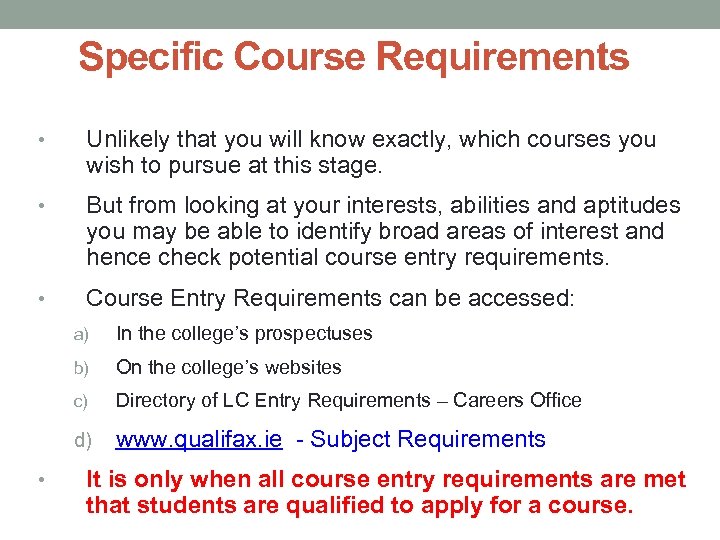 Specific Course Requirements

• Unlikely that you will know exactly, which courses you wish to pursue at this stage.

• But from looking at your interests, abilities and aptitudes you may be able to identify broad areas of interest and hence check potential course entry requirements.

• Course Entry Requirements can be accessed:

a) In the college's prospectuses

b) On the college's websites

c) Directory of LC Entry Requirements – Careers Office

d) www.qualifax.ie - Subject Requirements

• It is only when all course entry requirements are met that students are qualified to apply for a course.